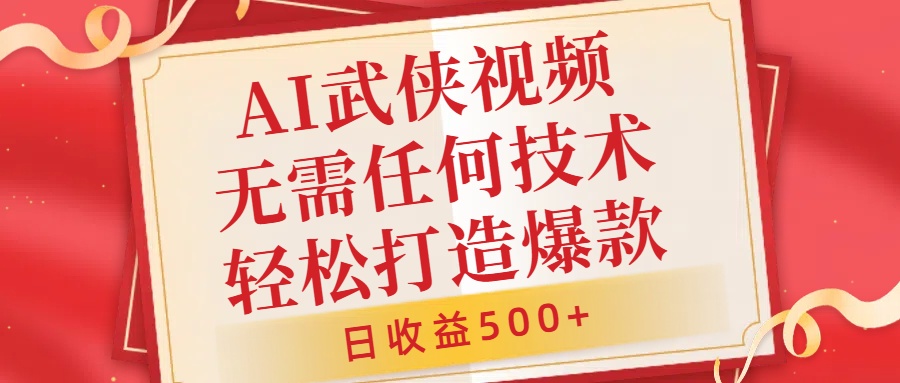 AI武侠视频
无需任何技术
轻松打造爆款

日收益500+